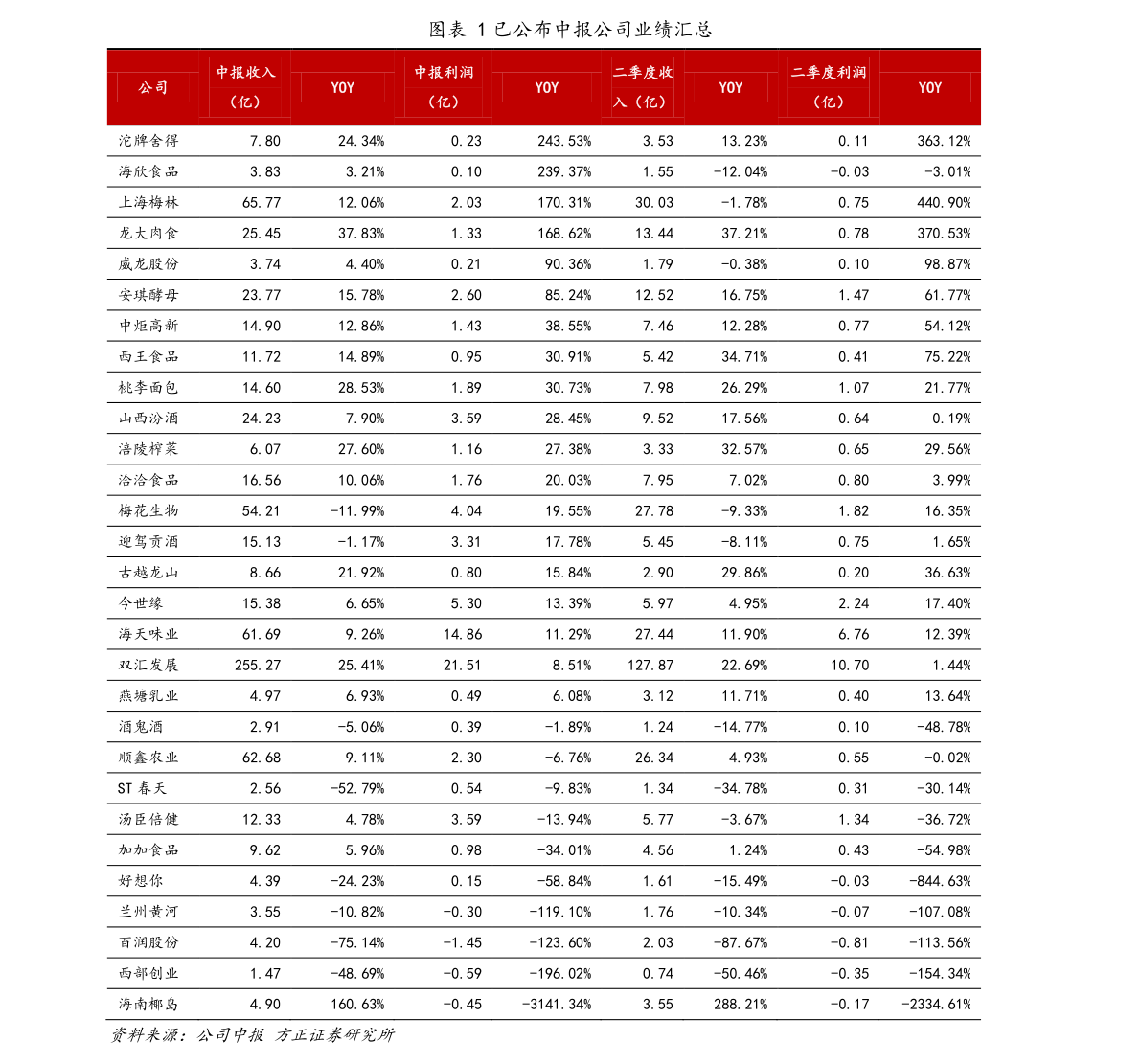 图表1已公布中报公司业绩汇总

| 公司 | 中报收入（亿） | YOY | 中报利润（亿） | YOY | 二季度收入（亿） | YOY | 二季度利润（亿） | YOY |
|---|---|---|---|---|---|---|---|---|
| 沱牌舍得 | 7.80 | 24.34% | 0.23 | 243.53% | 3.53 | 13.23% | 0.11 | 363.12% |
| 海欣食品 | 3.83 | 3.21% | 0.10 | 239.37% | 1.55 | -12.04% | -0.03 | -3.01% |
| 上海梅林 | 65.77 | 12.06% | 2.03 | 170.31% | 30.03 | -1.78% | 0.75 | 440.90% |
| 龙大肉食 | 25.45 | 37.83% | 1.33 | 168.62% | 13.44 | 37.21% | 0.78 | 370.53% |
| 威龙股份 | 3.74 | 4.40% | 0.21 | 90.36% | 1.79 | -0.38% | 0.10 | 98.87% |
| 安琪酵母 | 23.77 | 15.78% | 2.60 | 85.24% | 12.52 | 16.75% | 1.47 | 61.77% |
| 中炬高新 | 14.90 | 12.86% | 1.43 | 38.55% | 7.46 | 12.28% | 0.77 | 54.12% |
| 西王食品 | 11.72 | 14.89% | 0.95 | 30.91% | 5.42 | 34.71% | 0.41 | 75.22% |
| 桃李面包 | 14.60 | 28.53% | 1.89 | 30.73% | 7.98 | 26.29% | 1.07 | 21.77% |
| 山西汾酒 | 24.23 | 7.90% | 3.59 | 28.45% | 9.52 | 17.56% | 0.64 | 0.19% |
| 涪陵榨菜 | 6.07 | 27.60% | 1.16 | 27.38% | 3.33 | 32.57% | 0.65 | 29.56% |
| 洽洽食品 | 16.56 | 10.06% | 1.76 | 20.03% | 7.95 | 7.02% | 0.80 | 3.99% |
| 梅花生物 | 54.21 | -11.99% | 4.04 | 19.55% | 27.78 | -9.33% | 1.82 | 16.35% |
| 迎驾贡酒 | 15.13 | -1.17% | 3.31 | 17.78% | 5.45 | -8.11% | 0.75 | 1.65% |
| 古越龙山 | 8.66 | 21.92% | 0.80 | 15.84% | 2.90 | 29.86% | 0.20 | 36.63% |
| 今世缘 | 15.38 | 6.65% | 5.30 | 13.39% | 5.97 | 4.95% | 2.24 | 17.40% |
| 海天味业 | 61.69 | 9.26% | 14.86 | 11.29% | 27.44 | 11.90% | 6.76 | 12.39% |
| 双汇发展 | 255.27 | 25.41% | 21.51 | 8.51% | 127.87 | 22.69% | 10.70 | 1.44% |
| 燕塘乳业 | 4.97 | 6.93% | 0.49 | 6.08% | 3.12 | 11.71% | 0.40 | 13.64% |
| 酒鬼酒 | 2.91 | -5.06% | 0.39 | -1.89% | 1.24 | -14.77% | 0.10 | -48.78% |
| 顺鑫农业 | 62.68 | 9.11% | 2.30 | -6.76% | 26.34 | 4.93% | 0.55 | -0.02% |
| ST春天 | 2.56 | -52.79% | 0.54 | -9.83% | 1.34 | -34.78% | 0.31 | -30.14% |
| 汤臣倍健 | 12.33 | 4.78% | 3.59 | -13.94% | 5.77 | -3.67% | 1.34 | -36.72% |
| 加加食品 | 9.62 | 5.96% | 0.98 | -34.01% | 4.56 | 1.24% | 0.43 | -54.98% |
| 好想你 | 4.39 | -24.23% | 0.15 | -58.84% | 1.61 | -15.49% | -0.03 | -844.63% |
| 兰州黄河 | 3.55 | -10.82% | -0.30 | -119.10% | 1.76 | -10.34% | -0.07 | -107.08% |
| 百润股份 | 4.20 | -75.14% | -1.45 | -123.60% | 2.03 | -87.67% | -0.81 | -113.56% |
| 西部创业 | 1.47 | -48.69% | -0.59 | -196.02% | 0.74 | -50.46% | -0.35 | -154.34% |
| 海南椰岛 | 4.90 | 160.63% | -0.45 | -3141.34% | 3.55 | 288.21% | -0.17 | -2334.61% |

资料来源：公司中报 方正证券研究所